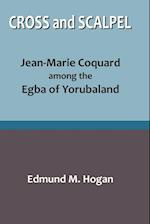 CROSS and SCALPEL

Jean-Marie Coquard among the Egba of Yorubaland

Edmund M. Hogan